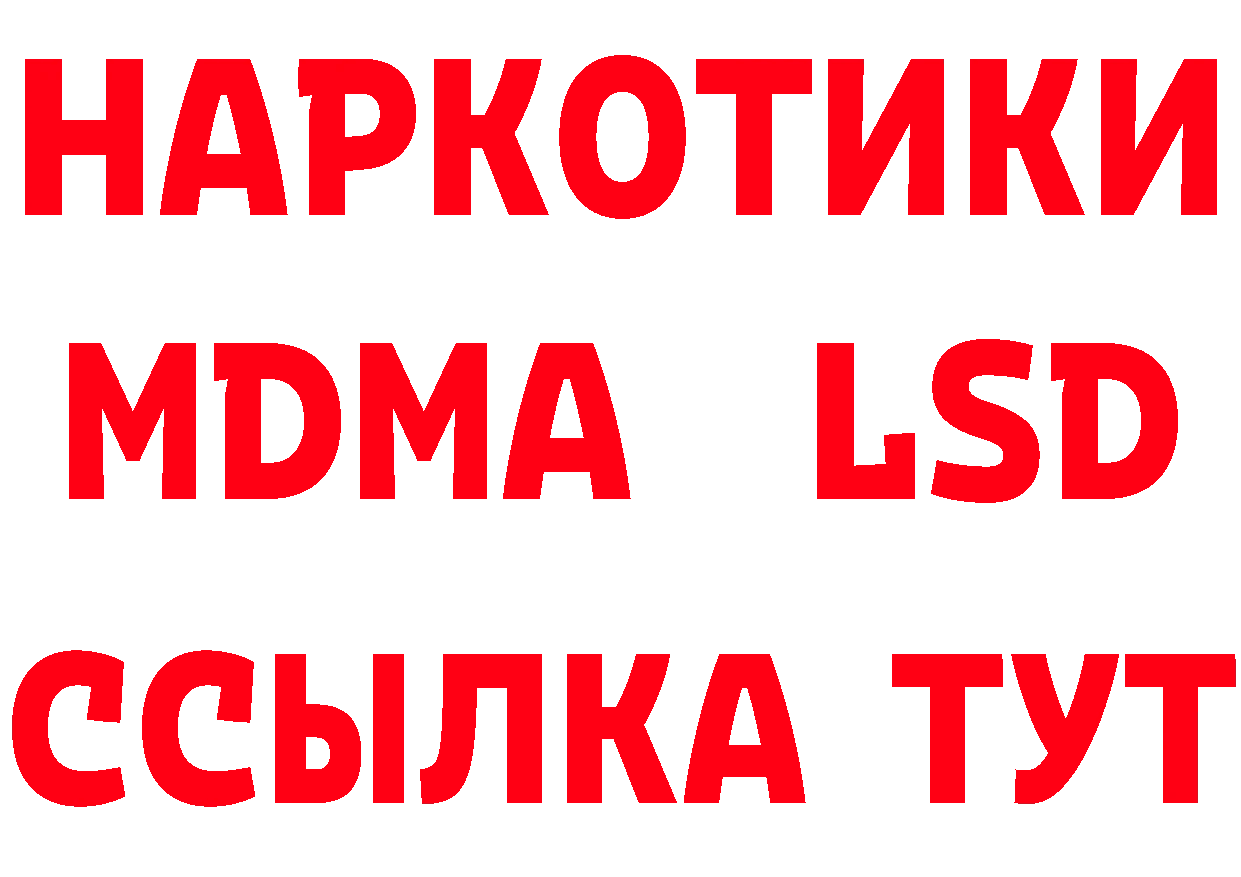 НАРКОТИКИ
MDMA LSD
ССЫЛКА ТУТ